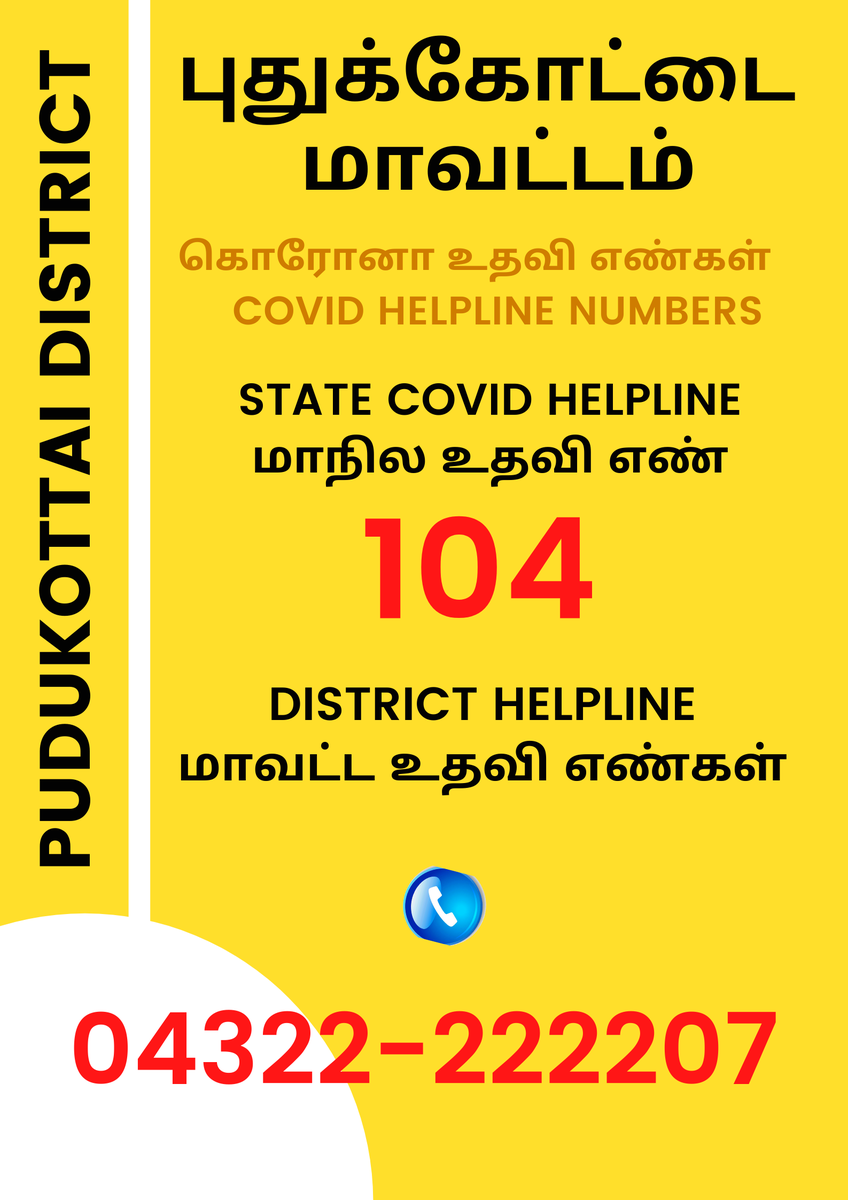 PUDUKOTTAI DISTRICT

புதுக்கோட்டை மாவட்டம்

கொரோனா உதவி எண்கள்
COVID HELPLINE NUMBERS

STATE COVID HELPLINE
மாநில உதவி எண்

104

DISTRICT HELPLINE
மாவட்ட உதவி எண்கள்

04322-222207